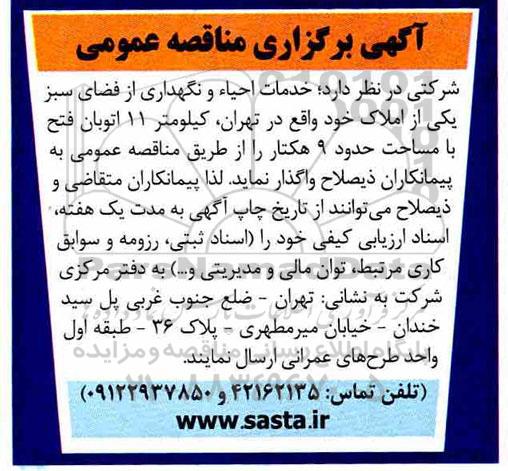 آگهی برگزاری مناقصه عمومی

شرکتی در نظر دارد؛ خدمات احیاء و نگهداری از فضای سبز یکی از املاک خود واقع در تهران، کیلومتر ۱۱ اتوبان فتح با مساحت حدود ۹ هکتار را از طریق مناقصه عمومی به پیمانکاران ذیصلاح واگذار نماید. لذا پیمانکاران متقاضی و ذیصلاح می‌توانند از تاریخ چاپ آگهی به مدت یک هفته، اسناد ارزیابی کیفی خود را (اسناد ثبتی، رزومه و سوابق کاری مرتبط، توان مالی و مدیریتی و...) به دفتر مرکزی شرکت به نشانی: تهران - ضلع جنوب غربی پل سید خندان - خیابان میرمطهری - پلاک ۳۶ - طبقه اول واحد طرح‌های عمرانی ارسال نمایند.

(تلفن تماس: ۴۲۱۶۲۱۳۵ و ۰۹۱۲۲۹۳۷۸۵۰)
www.sasta.ir